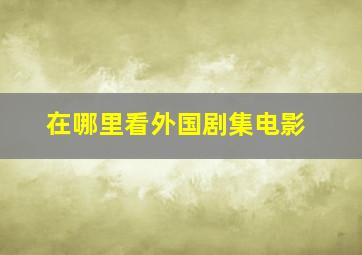 在哪里看外国剧集电影